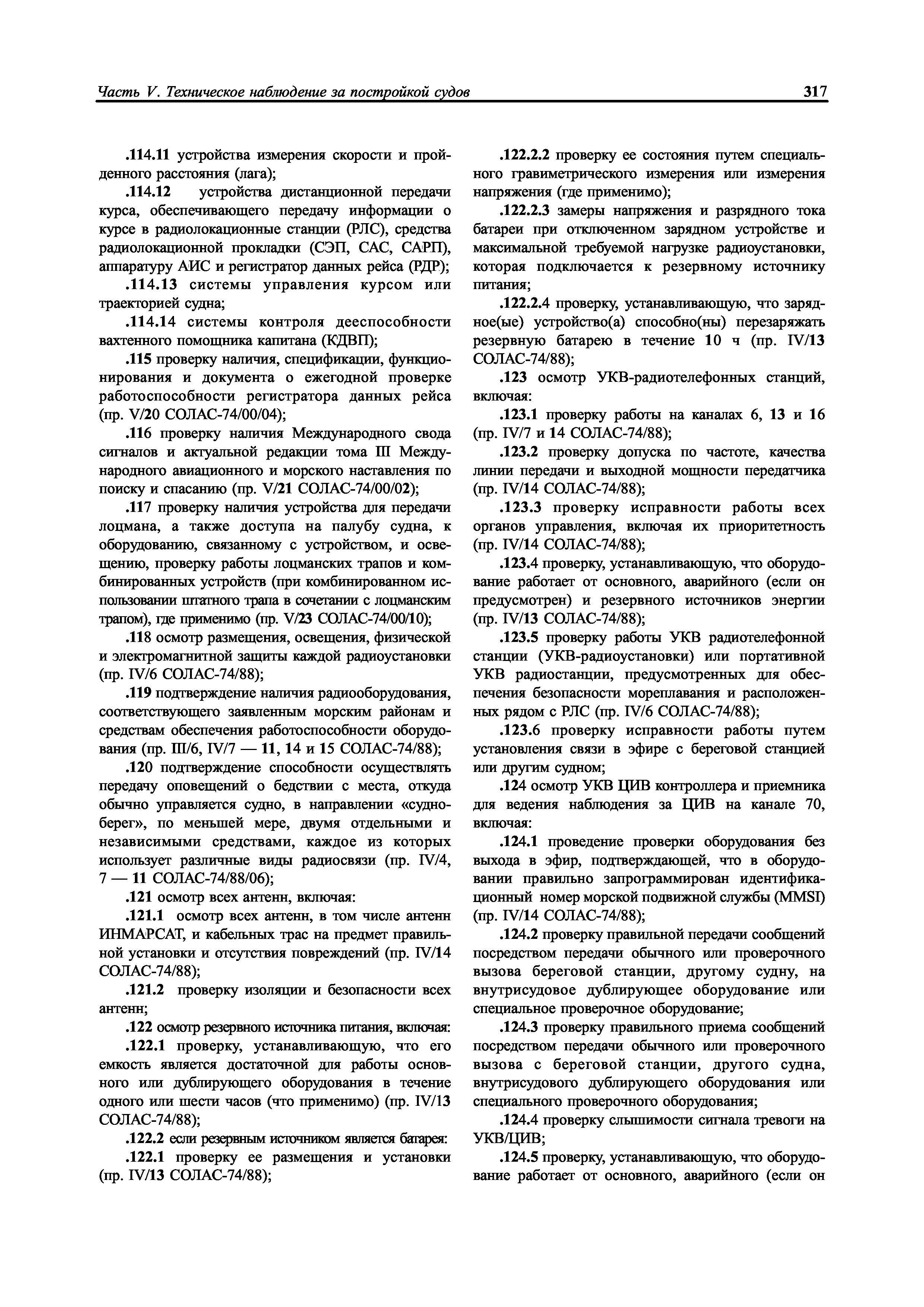 Часть V. Техническое наблюдение за постройкой судов 317

.114.11 устройства измерения скорости и пройденного расстояния (лага);

.114.12 устройства дистанционной передачи курса, обеспечивающего передачу информации о курсе в радиолокационные станции (РЛС), средства радиолокационной прокладки (СЭП, САС, САРП), аппаратуру АИС и регистратор данных рейса (РДР);

.114.13 системы управления курсом или траекторией судна;

.114.14 системы контроля дееспособности вахтенного помощника капитана (КДВП);

.115 проверку наличия, спецификации, функционирования и документа о ежегодной проверке работоспособности регистратора данных рейса (пр. V/20 СОЛАС-74/00/04);

.116 проверку наличия Международного свода сигналов и актуальной редакции тома III Международного авиационного и морского наставления по поиску и спасанию (пр. V/21 СОЛАС-74/00/02);

.117 проверку наличия устройства для передачи лоцмана, а также доступа на палубу судна, к оборудованию, связанному с устройством, и освещению, проверку работы лоцманских трапов и комбинированных устройств (при комбинированном использовании штатного трапа в сочетании с лоцманским трапом), где применимо (пр. V/23 СОЛАС-74/00/10);

.118 осмотр размещения, освещения, физической и электромагнитной защиты каждой радиоустановки (пр. IV/6 СОЛАС-74/88);

.119 подтверждение наличия радиооборудования, соответствующего заявленным морским районам и средствам обеспечения работоспособности оборудования (пр. III/6, IV/7 — 11, 14 и 15 СОЛАС-74/88);

.120 подтверждение способности осуществлять передачу оповещений о бедствии с места, откуда обычно управляется судно, в направлении «судно-берег», по меньшей мере, двумя отдельными и независимыми средствами, каждое из которых использует различные виды радиосвязи (пр. IV/4, 7 — 11 СОЛАС-74/88/06);

.121 осмотр всех антенн, включая:

.121.1 осмотр всех антенн, в том числе антенн ИНМАРСАТ, и кабельных трас на предмет правильной установки и отсутствия повреждений (пр. IV/14 СОЛАС-74/88);

.121.2 проверку изоляции и безопасности всех антенн;

.122 осмотр резервного источника питания, включая:

.122.1 проверку, устанавливающую, что его емкость является достаточной для работы основного или дублирующего оборудования в течение одного или шести часов (что применимо) (пр. IV/13 СОЛАС-74/88);

.122.2 если резервным источником является батарея:

.122.1 проверку ее размещения и установки (пр. IV/13 СОЛАС-74/88);

.122.2.2 проверку ее состояния путем специального гравиметрического измерения или измерения напряжения (где применимо);

.122.2.3 замеры напряжения и разрядного тока батареи при отключенном зарядном устройстве и максимальной требуемой нагрузке радиоустановки, которая подключается к резервному источнику питания;

.122.2.4 проверку, устанавливающую, что зарядное(ые) устройство(а) способно(ны) перезаряжать резервную батарею в течение 10 ч (пр. IV/13 СОЛАС-74/88);

.123 осмотр УКВ-радиотелефонных станций, включая:

.123.1 проверку работы на каналах 6, 13 и 16 (пр. IV/7 и 14 СОЛАС-74/88);

.123.2 проверку допуска по частоте, качества линии передачи и выходной мощности передатчика (пр. IV/14 СОЛАС-74/88);

.123.3 проверку исправности работы всех органов управления, включая их приоритетность (пр. IV/14 СОЛАС-74/88);

.123.4 проверку, устанавливающую, что оборудование работает от основного, аварийного (если он предусмотрен) и резервного источников энергии (пр. IV/13 СОЛАС-74/88);

.123.5 проверку работы УКВ радиотелефонной станции (УКВ-радиоустановки) или портативной УКВ радиостанции, предусмотренных для обеспечения безопасности мореплавания и расположенных рядом с РЛС (пр. IV/6 СОЛАС-74/88);

.123.6 проверку исправности работы путем установления связи в эфире с береговой станцией или другим судном;

.124 осмотр УКВ ЦИВ контроллера и приемника для ведения наблюдения за ЦИВ на канале 70, включая:

.124.1 проведение проверки оборудования без выхода в эфир, подтверждающей, что в оборудовании правильно запрограммирован идентификационный номер морской подвижной службы (MMSI) (пр. IV/14 СОЛАС-74/88);

.124.2 проверку правильной передачи сообщений посредством передачи обычного или проверочного вызова береговой станции, другому судну, на внутрисудовое дублирующее оборудование или специальное проверочное оборудование;

.124.3 проверку правильного приема сообщений посредством передачи обычного или проверочного вызова с береговой станции, другого судна, внутрисудового дублирующего оборудования или специального проверочного оборудования;

.124.4 проверку слышимости сигнала тревоги на УКВ/ЦИВ;

.124.5 проверку, устанавливающую, что оборудование работает от основного, аварийного (если он